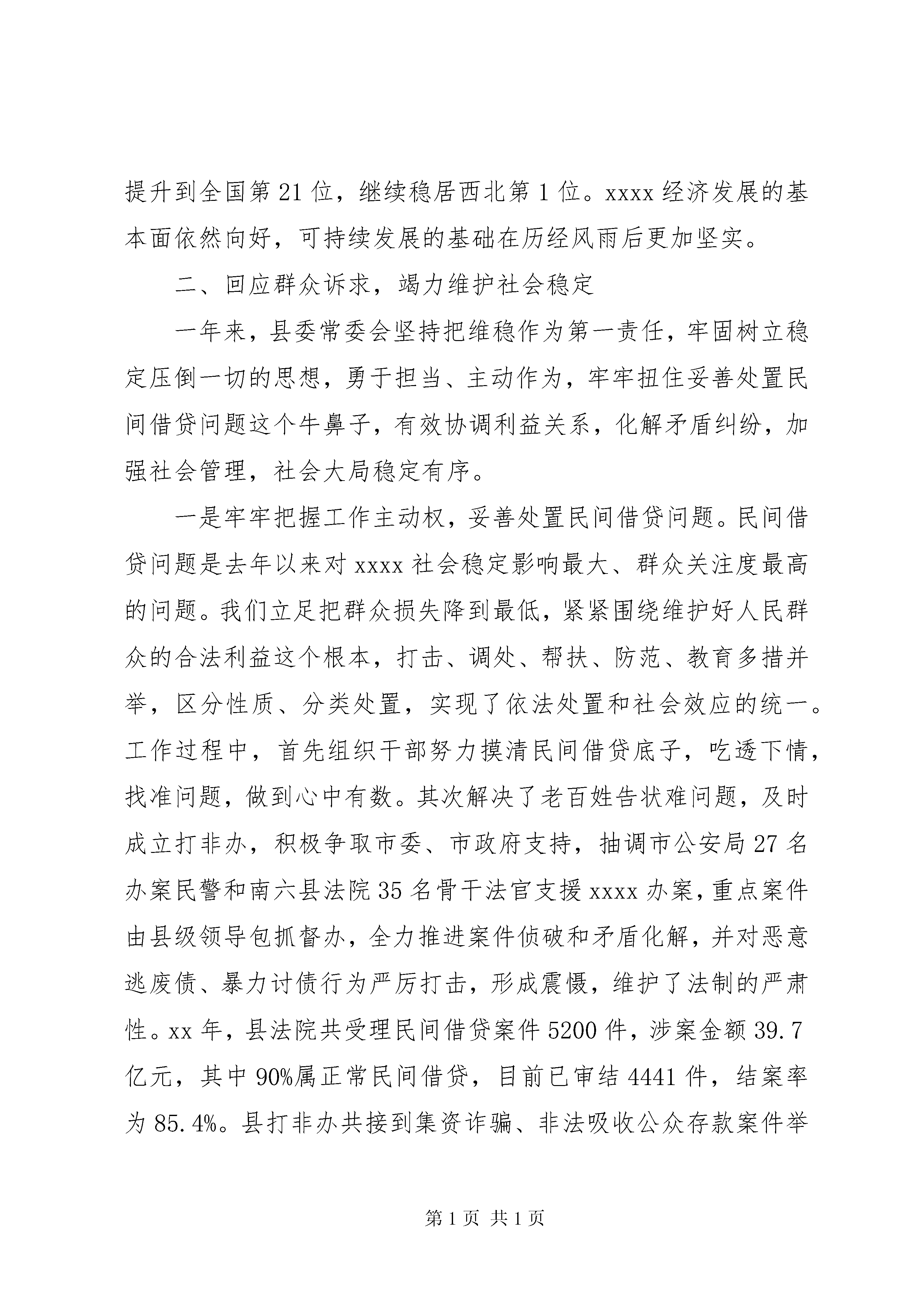 提升到全国第21位，继续稳居西北第1位。xxxx经济发展的基本面依然向好，可持续发展的基础在历经风雨后更加坚实。

二、回应群众诉求，竭力维护社会稳定

一年来，县委常委会坚持把维稳作为第一责任，牢固树立稳定压倒一切的思想，勇于担当、主动作为，牢牢扭住妥善处置民间借贷问题这个牛鼻子，有效协调利益关系，化解矛盾纠纷，加强社会管理，社会大局稳定有序。

一是牢牢把握工作主动权，妥善处置民间借贷问题。民间借贷问题是去年以来对xxxx社会稳定影响最大、群众关注度最高的问题。我们立足把群众损失降到最低，紧紧围绕维护好人民群众的合法利益这个根本，打击、调处、帮扶、防范、教育多措并举，区分性质、分类处置，实现了依法处置和社会效应的统一。工作过程中，首先组织干部努力摸清民间借贷底子，吃透下情，找准问题，做到心中有数。其次解决了老百姓告状难问题，及时成立打非办，积极争取市委、市政府支持，抽调市公安局27名办案民警和南六县法院35名骨干法官支援xxxx办案，重点案件由县级领导包抓督办，全力推进案件侦破和矛盾化解，并对恶意逃废债、暴力讨债行为严厉打击，形成震慑，维护了法制的严肃性。xx年，县法院共受理民间借贷案件5200件，涉案金额39.7亿元，其中90%属正常民间借贷，目前已审结4441件，结案率为85.4%。县打非办共接到集资诈骗、非法吸收公众存款案件举

第1页 共1页